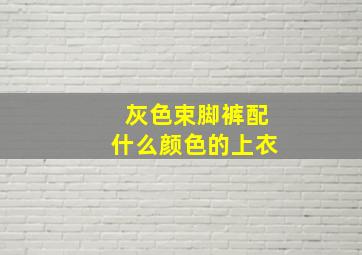 灰色束脚裤配
什么颜色的上衣